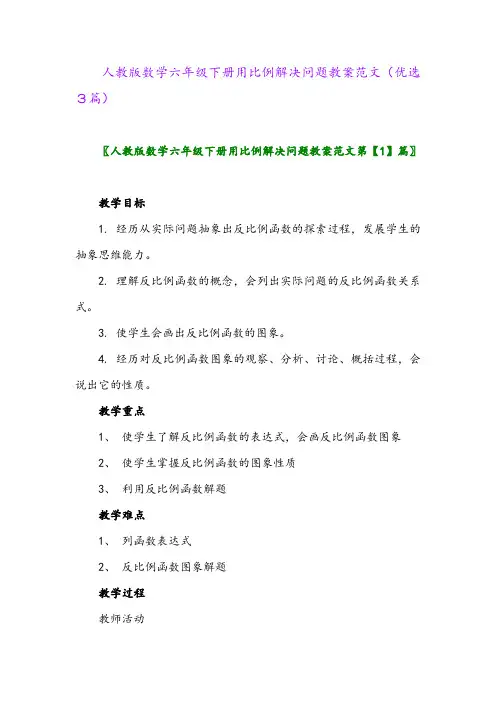 人教版数学六年级下册用比例解决问题教案范文（优选3篇）

〖人教版数学六年级下册用比例解决问题教案范文第【1】篇〗

教学目标

1. 经历从实际问题抽象出反比例函数的探索过程，发展学生的抽象思维能力。

2. 理解反比例函数的概念，会列出实际问题的反比例函数关系式。

3. 使学生会画出反比例函数的图象。

4. 经历对反比例函数图象的观察、分析、讨论、概括过程，会说出它的性质。

教学重点

1、 使学生了解反比例函数的表达式，会画反比例函数图象

2、 使学生掌握反比例函数的图象性质

3、 利用反比例函数解题

教学难点

1、 列函数表达式

2、 反比例函数图象解题

教学过程

教师活动